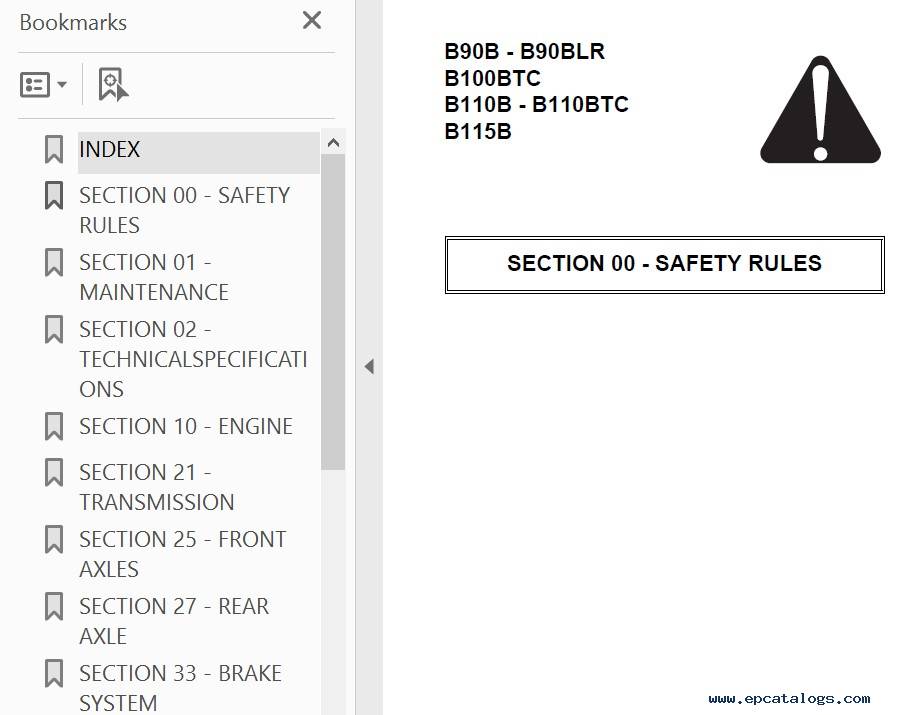 Bookmarks

INDEX

SECTION 00 - SAFETY RULES

SECTION 01 - MAINTENANCE

SECTION 02 - TECHNICALSPECIFICATIONS

SECTION 10 - ENGINE

SECTION 21 - TRANSMISSION

SECTION 25 - FRONT AXLES

SECTION 27 - REAR AXLE

SECTION 33 - BRAKE SYSTEM

B90B - B90BLR
B100BTC
B110B - B110BTC
B115B

SECTION 00 - SAFETY RULES

www.epcatalogs.com